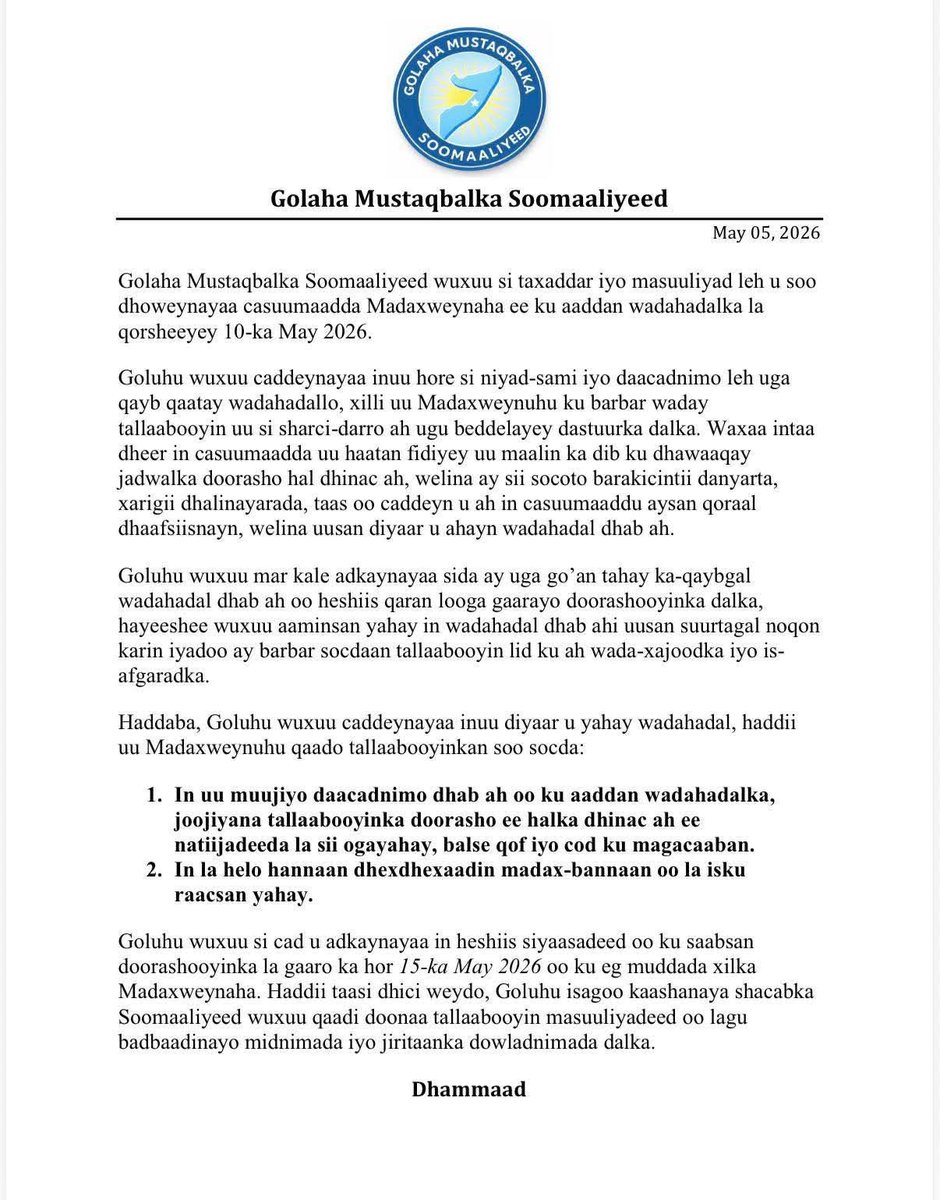 GOLAHA MUSTAQBALKA
SOOMAALIYEED

Golaha Mustaqbalka Soomaaliyeed

May 05, 2026

Golaha Mustaqbalka Soomaaliyeed wuxuu si taxaddar iyo masuuliyad leh u soo dhoweynayaa casuumaadda Madaxweynaha ee ku aaddan wadahadalka la qorsheeyey 10-ka May 2026.

Goluhu wuxuu caddeynayaa inuu hore si niyad-sami iyo daacadnimo leh uga qayb qaatay wadahadallo, xilli uu Madaxweynuhu ku barbar waday tallaabooyin uu si sharci-darro ah ugu beddelayey dastuurka dalka. Waxaa intaa dheer in casuumaadda uu haatan fidiyey uu maalin ka dib ku dhawaaqay jadwalka doorasho hal dhinac ah, welina ay sii socoto barakicintii danyarta, xarigii dhalinayarada, taas oo caddeyn u ah in casuumaaddu aysan qoraal dhaafsiisnayn, welina uusan diyaar u ahayn wadahadal dhab ah.

Goluhu wuxuu mar kale adkaynayaa sida ay uga go'an tahay ka-qaybgal wadahadal dhab ah oo heshiis qaran looga gaarayo doorashooyinka dalka, hayeeshee wuxuu aaminsan yahay in wadahadal dhab ahi uusan suurtagal noqon karin iyadoo ay barbar socdaan tallaabooyin lid ku ah wada-xajoodka iyo is-afgaradka.

Haddaba, Goluhu wuxuu caddeynayaa inuu diyaar u yahay wadahadal, haddii uu Madaxweynuhu qaado tallaabooyinkan soo socda:

1. In uu muujiyo daacadnimo dhab ah oo ku aaddan wadahadalka, joojiyana tallaabooyinka doorasho ee halka dhinac ah ee natiijadeeda la sii ogayahay, balse qof iyo cod ku magacaaban.
2. In la helo hannaan dhexdhexaadin madax-bannaan oo la isku raacsan yahay.

Goluhu wuxuu si cad u adkaynayaa in heshiis siyaasadeed oo ku saabsan doorashooyinka la gaaro ka hor 15-ka May 2026 oo ku eg muddada xilka Madaxweynaha. Haddii taasi dhici weydo, Goluhu isagoo kaashanaya shacabka Soomaaliyeed wuxuu qaadi doonaa tallaabooyin masuuliyadeed oo lagu badbaadinayo midnimada iyo jiritaanka dowladnimada dalka.

Dhammaad